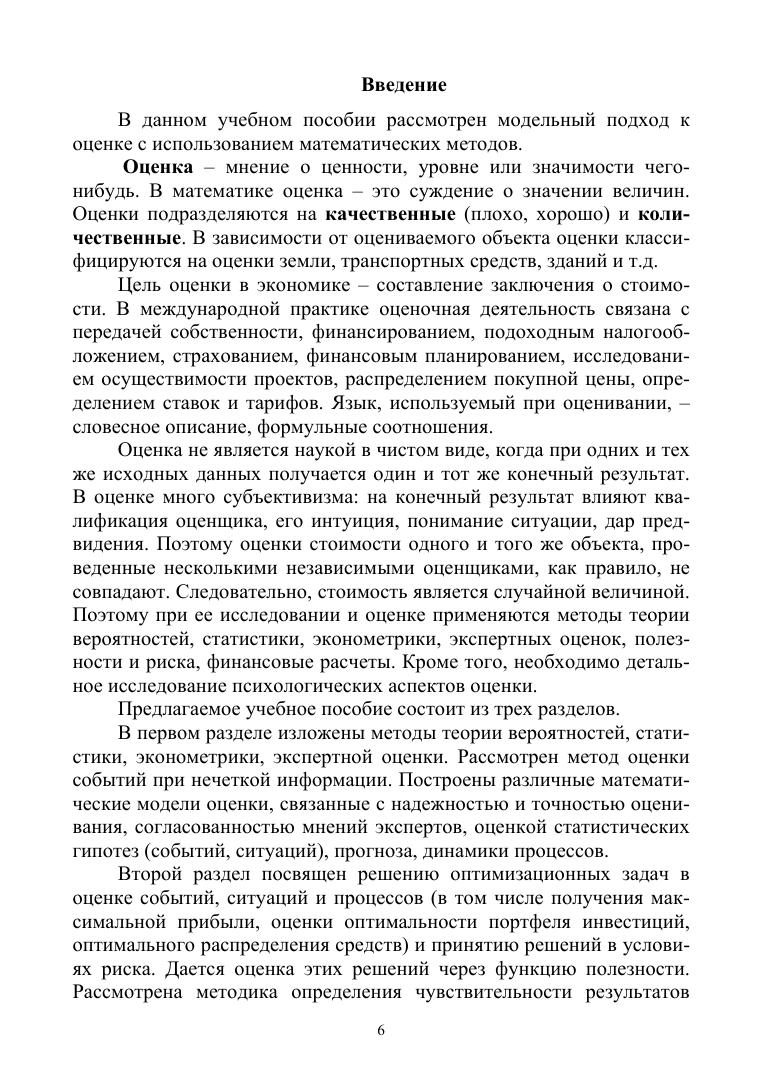 Введение

В данном учебном пособии рассмотрен модельный подход к оценке с использованием математических методов.

Оценка – мнение о ценности, уровне или значимости чего-нибудь. В математике оценка – это суждение о значении величин. Оценки подразделяются на качественные (плохо, хорошо) и количественные. В зависимости от оцениваемого объекта оценки классифицируются на оценки земли, транспортных средств, зданий и т.д.

Цель оценки в экономике – составление заключения о стоимости. В международной практике оценочная деятельность связана с передачей собственности, финансированием, подоходным налогообложением, страхованием, финансовым планированием, исследованием осуществимости проектов, распределением покупной цены, определением ставок и тарифов. Язык, используемый при оценивании, – словесное описание, формульные соотношения.

Оценка не является наукой в чистом виде, когда при одних и тех же исходных данных получается один и тот же конечный результат. В оценке много субъективизма: на конечный результат влияют квалификация оценщика, его интуиция, понимание ситуации, дар предвидения. Поэтому оценки стоимости одного и того же объекта, проведенные несколькими независимыми оценщиками, как правило, не совпадают. Следовательно, стоимость является случайной величиной. Поэтому при ее исследовании и оценке применяются методы теории вероятностей, статистики, эконометрики, экспертных оценок, полезности и риска, финансовые расчеты. Кроме того, необходимо детальное исследование психологических аспектов оценки.

Предлагаемое учебное пособие состоит из трех разделов.

В первом разделе изложены методы теории вероятностей, статистики, эконометрики, экспертной оценки. Рассмотрен метод оценки событий при нечеткой информации. Построены различные математические модели оценки, связанные с надежностью и точностью оценивания, согласованностью мнений экспертов, оценкой статистических гипотез (событий, ситуаций), прогноза, динамики процессов.

Второй раздел посвящен решению оптимизационных задач в оценке событий, ситуаций и процессов (в том числе получения максимальной прибыли, оценки оптимальности портфеля инвестиций, оптимального распределения средств) и принятию решений в условиях риска. Дается оценка этих решений через функцию полезности. Рассмотрена методика определения чувствительности результатов

6